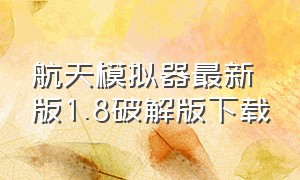 航天模拟器最新版1.8破解版下载